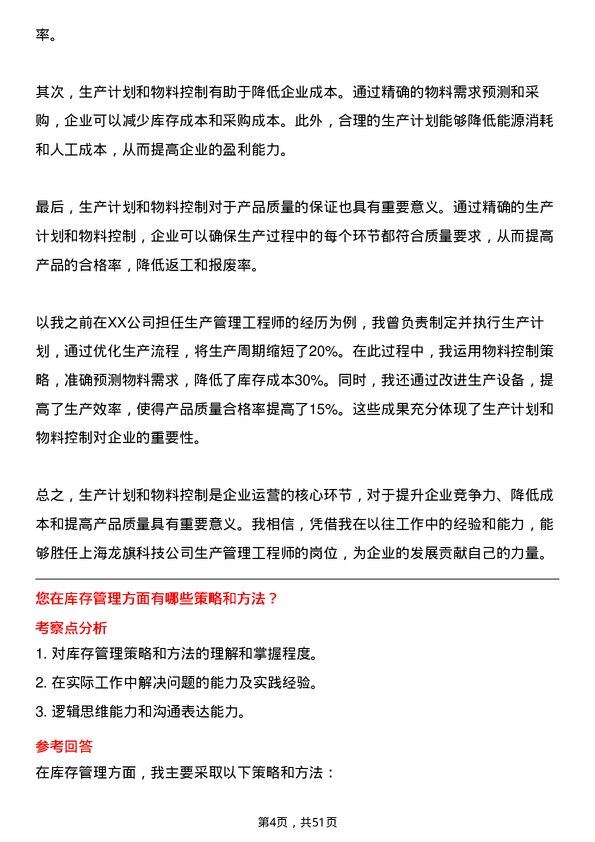 率。

其次，生产计划和物料控制有助于降低企业成本。通过精确的物料需求预测和采购，企业可以减少库存成本和采购成本。此外，合理的生产计划能够降低能源消耗和人工成本，从而提高企业的盈利能力。

最后，生产计划和物料控制对于产品质量的保证也具有重要意义。通过精确的生产计划和物料控制，企业可以确保生产过程中的每个环节都符合质量要求，从而提高产品的合格率，降低返工和报废率。

以我之前在XX公司担任生产管理工程师的经历为例，我曾负责制定并执行生产计划，通过优化生产流程，将生产周期缩短了20%。在此过程中，我运用物料控制策略，准确预测物料需求，降低了库存成本30%。同时，我还通过改进生产设备，提高了生产效率，使得产品质量合格率提高了15%。这些成果充分体现了生产计划和物料控制对企业的重要性。

总之，生产计划和物料控制是企业运营的核心环节，对于提升企业竞争力、降低成本和提高产品质量具有重要意义。我相信，凭借我在以往工作中的经验和能力，能够胜任上海龙旗科技公司生产管理工程师的岗位，为企业的发展贡献自己的力量。

您在库存管理方面有哪些策略和方法？

考察点分析

1. 对库存管理策略和方法的理解和掌握程度。

2. 在实际工作中解决问题的能力及实践经验。

3. 逻辑思维能力和沟通表达能力。

参考回答

在库存管理方面，我主要采取以下策略和方法：

第4页，共51页